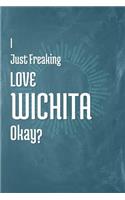 I
Just Freaking
LOVE
WICHITA
Okay?